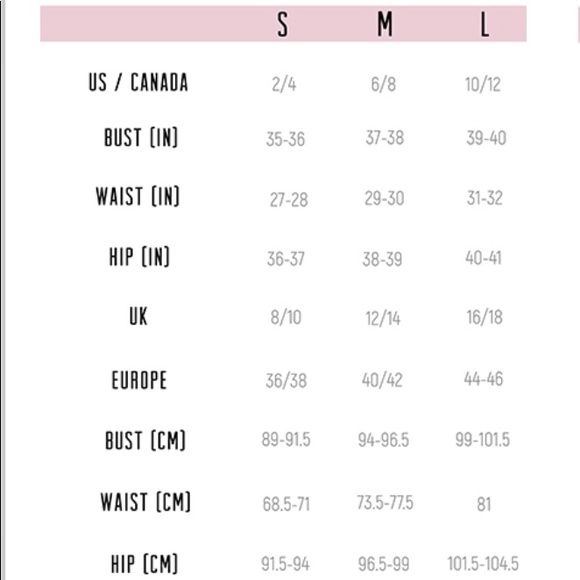 | | S | M | L |
|---|---|---|---|
| US / CANADA | 2/4 | 6/8 | 10/12 |
| BUST (IN) | 35-36 | 37-38 | 39-40 |
| WAIST (IN) | 27-28 | 29-30 | 31-32 |
| HIP (IN) | 36-37 | 38-39 | 40-41 |
| UK | 8/10 | 12/14 | 16/18 |
| EUROPE | 36/38 | 40/42 | 44-46 |
| BUST (CM) | 89-91.5 | 94-96.5 | 99-101.5 |
| WAIST (CM) | 68.5-71 | 73.5-77.5 | 81 |
| HIP (CM) | 91.5-94 | 96.5-99 | 101.5-104.5 |